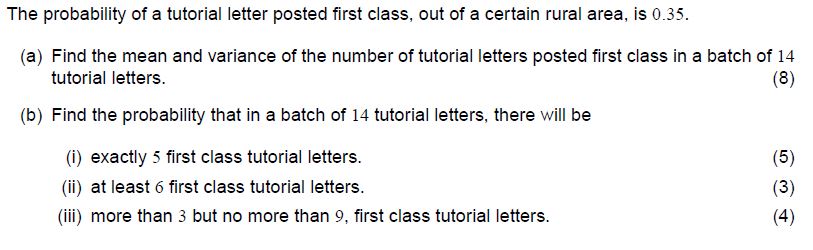 The probability of a tutorial letter posted first class, out of a certain rural area, is $0.35$.

(a) Find the mean and variance of the number of tutorial letters posted first class in a batch of $14$ tutorial letters. (8)

(b) Find the probability that in a batch of $14$ tutorial letters, there will be

(i) exactly $5$ first class tutorial letters. (5)

(ii) at least $6$ first class tutorial letters. (3)

(iii) more than $3$ but no more than $9$, first class tutorial letters. (4)